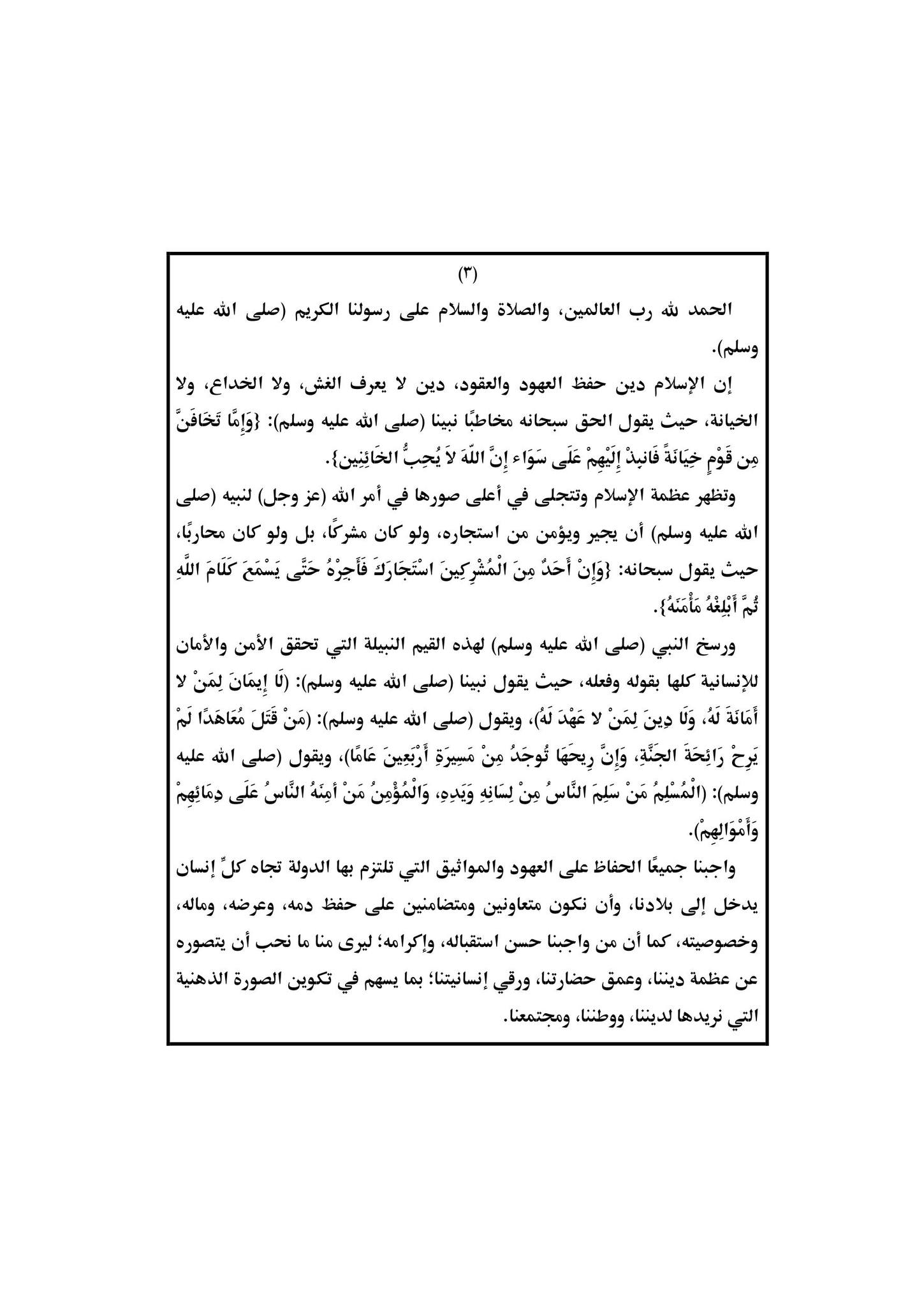 (٣)

الحمد لله رب العالمين، والصلاة والسلام على رسولنا الكريم (صلى الله عليه وسلم).

إن الإسلام دين حفظ العهود والعقود، دين لا يعرف الغش، ولا الخداع، ولا الخيانة، حيث يقول الحق سبحانه مخاطبًا نبينا (صلى الله عليه وسلم): {وَإِمَّا تَخَافَنَّ مِن قَوْمٍ خِيَانَةً فَانبِذْ إِلَيْهِمْ عَلَى سَوَاء إِنَّ اللّهَ لاَ يُحِبُّ الخَائِنِين}.

وتظهر عظمة الإسلام وتتجلى في أعلى صورها في أمر الله (عز وجل) لنبيه (صلى الله عليه وسلم) أن يجير ويؤمن من استجاره، ولو كان مشركًا، بل ولو كان محاربًا، حيث يقول سبحانه: {وَإِنْ أَحَدٌ مِنَ الْمُشْرِكِينَ اسْتَجَارَكَ فَأَجِرْهُ حَتَّى يَسْمَعَ كَلَامَ اللَّهِ ثُمَّ أَبْلِغْهُ مَأْمَنَهُ}.

ورسخ النبي (صلى الله عليه وسلم) لهذه القيم النبيلة التي تحقق الأمن والأمان للإنسانية كلها بقوله وفعله، حيث يقول نبينا (صلى الله عليه وسلم): (لَا إِيمَانَ لِمَنْ لا أَمَانَةَ لَهُ، وَلَا دِينَ لِمَنْ لا عَهْدَ لَهُ)، ويقول (صلى الله عليه وسلم): (مَنْ قَتَلَ مُعَاهَدًا لَمْ يَرِحْ رَائِحَةَ الجَنَّةِ، وَإِنَّ رِيحَهَا تُوجَدُ مِنْ مَسِيرَةِ أَرْبَعِينَ عَامًا)، ويقول (صلى الله عليه وسلم): (الْمُسْلِمُ مَنْ سَلِمَ النَّاسُ مِنْ لِسَانِهِ وَيَدِهِ، وَالْمُؤْمِنُ مَنْ أَمِنَهُ النَّاسُ عَلَى دِمَائِهِمْ وَأَمْوَالِهِمْ).

واجبنا جميعًا الحفاظ على العهود والمواثيق التي تلتزم بها الدولة تجاه كلِّ إنسان يدخل إلى بلادنا، وأن نكون متعاونين ومتضامنين على حفظ دمه، وعرضه، وماله، وخصوصيته، كما أن من واجبنا حسن استقباله، وإكرامه؛ ليرى منا ما نحب أن يتصوره عن عظمة ديننا، وعمق حضارتنا، ورقي إنسانيتنا؛ بما يسهم في تكوين الصورة الذهنية التي نريدها لديننا، ووطننا، ومجتمعنا.